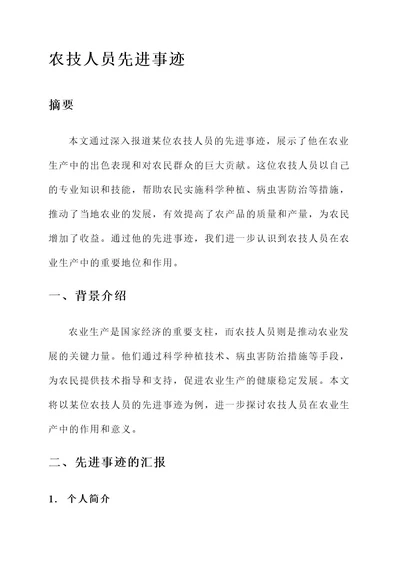 农技人员先进事迹

摘要

本文通过深入报道某位农技人员的先进事迹，展示了他在农业生产中的出色表现和对农民群众的巨大贡献。这位农技人员以自己的专业知识和技能，帮助农民实施科学种植、病虫害防治等措施，推动了当地农业的发展，有效提高了农产品的质量和产量，为农民增加了收益。通过他的先进事迹，我们进一步认识到农技人员在农业生产中的重要地位和作用。

一、背景介绍

农业生产是国家经济的重要支柱，而农技人员则是推动农业发展的关键力量。他们通过科学种植技术、病虫害防治措施等手段，为农民提供技术指导和支持，促进农业生产的健康稳定发展。本文将以某位农技人员的先进事迹为例，进一步探讨农技人员在农业生产中的作用和意义。

二、先进事迹的汇报

1. 个人简介